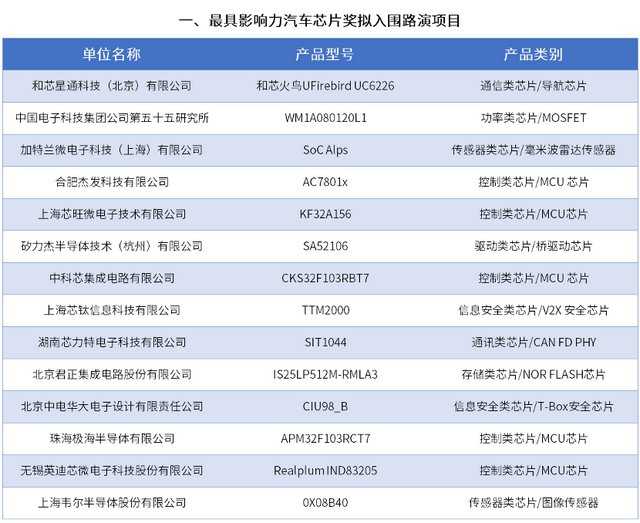 一、最具影响力汽车芯片奖拟入围路演项目

| 单位名称 | 产品型号 | 产品类别 |
|---|---|---|
| 和芯星通科技（北京）有限公司 | 和芯火鸟UFirebird UC6226 | 通信类芯片/导航芯片 |
| 中国电子科技集团公司第五十五研究所 | WM1A080120L1 | 功率类芯片/MOSFET |
| 加特兰微电子科技（上海）有限公司 | SoC Alps | 传感器类芯片/毫米波雷达传感器 |
| 合肥杰发科技有限公司 | AC7801x | 控制类芯片/MCU 芯片 |
| 上海芯旺微电子技术有限公司 | KF32A156 | 控制类芯片/MCU芯片 |
| 矽力杰半导体技术（杭州）有限公司 | SA52106 | 驱动类芯片/桥驱动芯片 |
| 中科芯集成电路有限公司 | CKS32F103RBT7 | 控制类芯片/MCU 芯片 |
| 上海芯钛信息科技有限公司 | TTM2000 | 信息安全类芯片/V2X 安全芯片 |
| 湖南芯力特电子科技有限公司 | SIT1044 | 通讯类芯片/CAN FD PHY |
| 北京君正集成电路股份有限公司 | IS25LP512M-RMLA3 | 存储类芯片/NOR FLASH芯片 |
| 北京中电华大电子设计有限责任公司 | CIU98_B | 信息安全类芯片/T-Box安全芯片 |
| 珠海极海半导体有限公司 | APM32F103RCT7 | 控制类芯片/MCU芯片 |
| 无锡英迪芯微电子科技股份有限公司 | Realplum IND83205 | 控制类芯片/MCU芯片 |
| 上海韦尔半导体股份有限公司 | 0X08B40 | 传感器类芯片/图像传感器 |